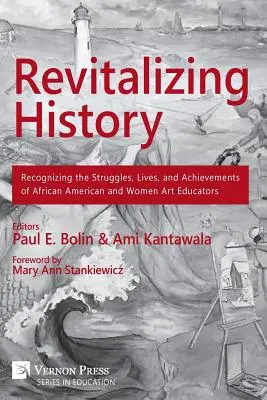 Revitalizing History

Recognizing the Struggles, Lives, and Achievements of African American and Women Art Educators

Editors
Paul E. Bolin & Ami Kantawala

Foreword by
Mary Ann Stankiewicz

VERNON PRESS
SERIES IN EDUCATION